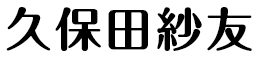 久保田紗友